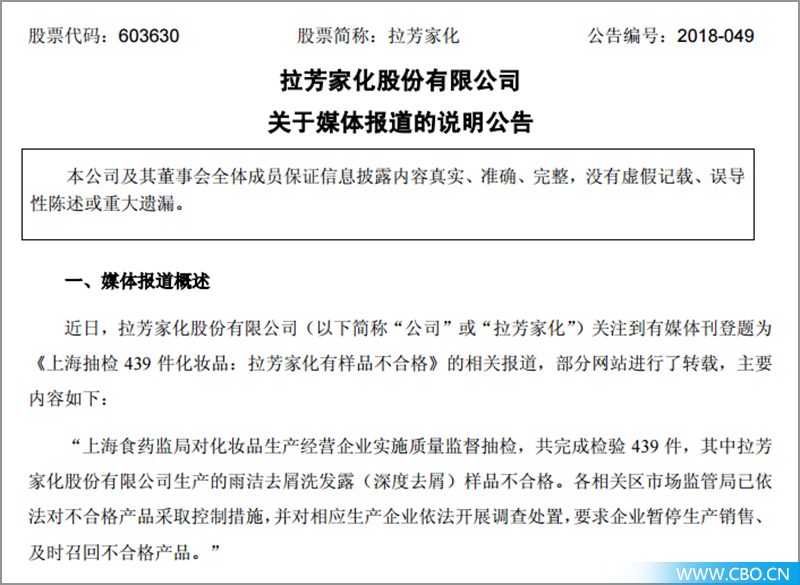 股票代码：603630　　股票简称：拉芳家化　　公告编号：2018-049

拉芳家化股份有限公司
关于媒体报道的说明公告

本公司及其董事会全体成员保证信息披露内容真实、准确、完整，没有虚假记载、误导性陈述或重大遗漏。

一、媒体报道概述

近日，拉芳家化股份有限公司（以下简称“公司”或“拉芳家化”）关注到有媒体刊登题为《上海抽检 439 件化妆品：拉芳家化有样品不合格》的相关报道，部分网站进行了转载，主要内容如下：

“上海食药监局对化妆品生产经营企业实施质量监督抽检，共完成检验 439 件，其中拉芳家化股份有限公司生产的雨洁去屑洗发露（深度去屑）样品不合格。各相关区市场监管局已依法对不合格产品采取控制措施，并对相应生产企业依法开展调查处置，要求企业暂停生产销售、及时召回不合格产品。”

WWW.CBO.CN